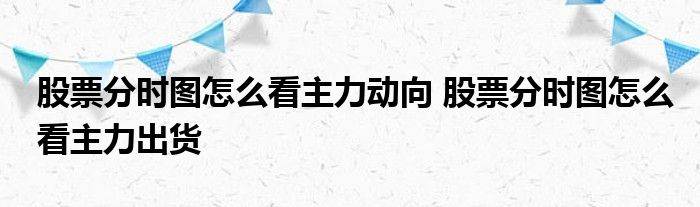 股票分时图怎么看主力动向 股票分时图怎么看主力出货